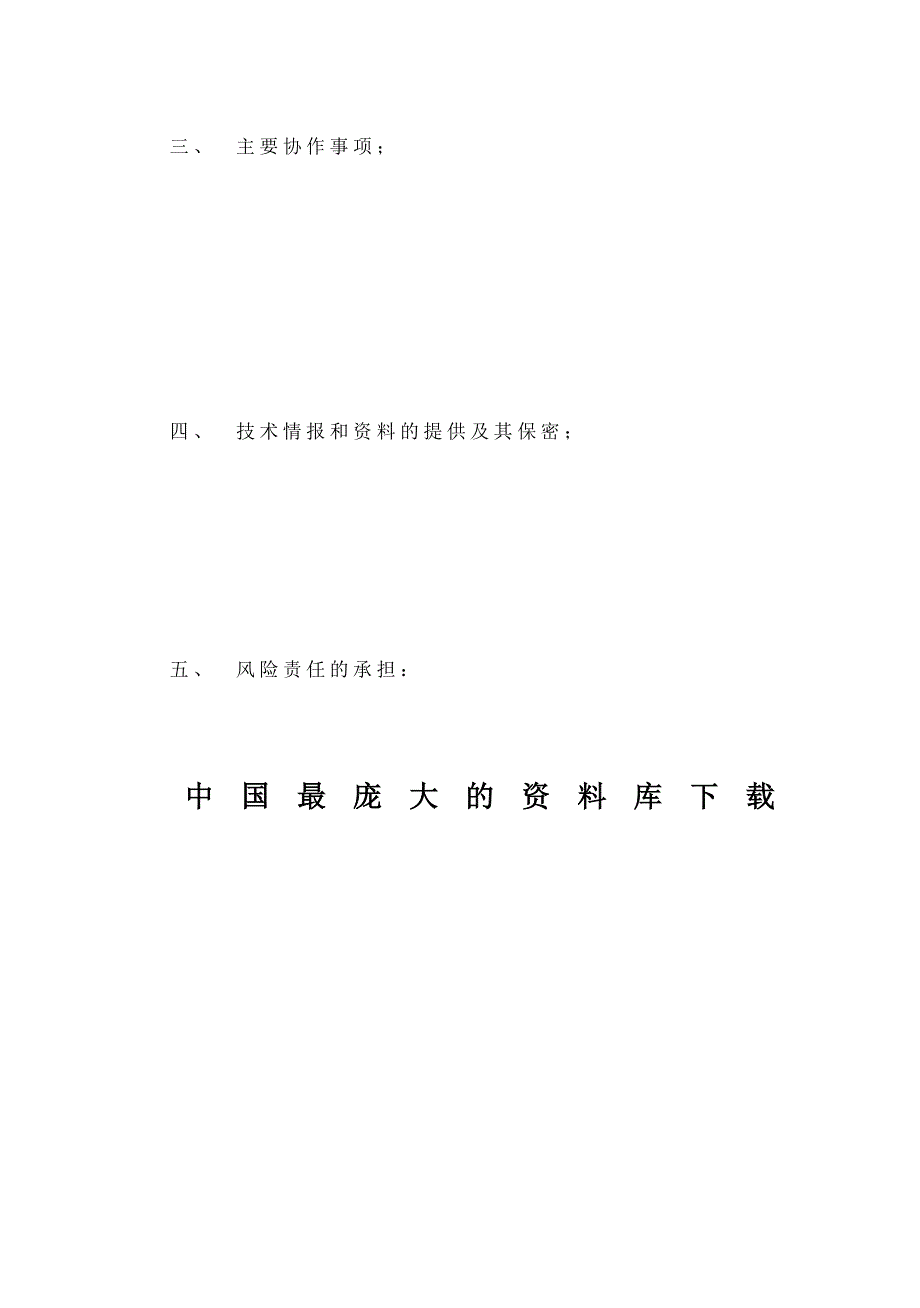 三、 主要协作事项；

四、 技术情报和资料的提供及其保密；

五、 风险责任的承担：

中国最庞大的资料库下载